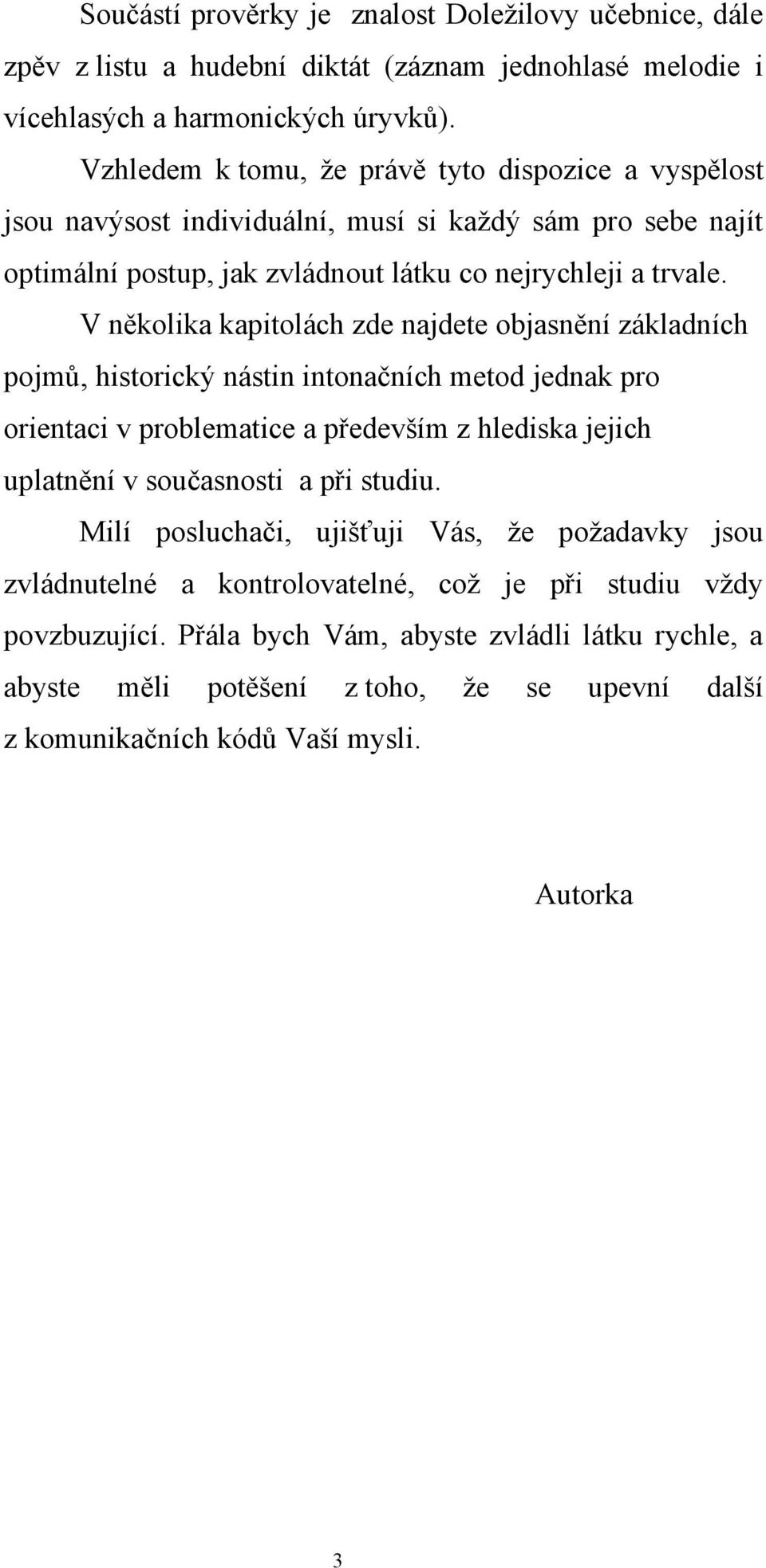 Součástí prověrky je znalost Doležilovy učebnice, dále zpěv z listu a hudební diktát (záznam jednohlasé melodie i vícehlasých a harmonických úryvků).

Vzhledem k tomu, že právě tyto dispozice a vyspělost jsou navýsost individuální, musí si každý sám pro sebe najít optimální postup, jak zvládnout látku co nejrychleji a trvale.

V několika kapitolách zde najdete objasnění základních pojmů, historický nástin intonačních metod jednak pro orientaci v problematice a především z hlediska jejich uplatnění v současnosti a při studiu.

Milí posluchači, ujišťuji Vás, že požadavky jsou zvládnutelné a kontrolovatelné, což je při studiu vždy povzbuzující. Přála bych Vám, abyste zvládli látku rychle, a abyste měli potěšení z toho, že se upevní další z komunikačních kódů Vaší mysli.

Autorka

3